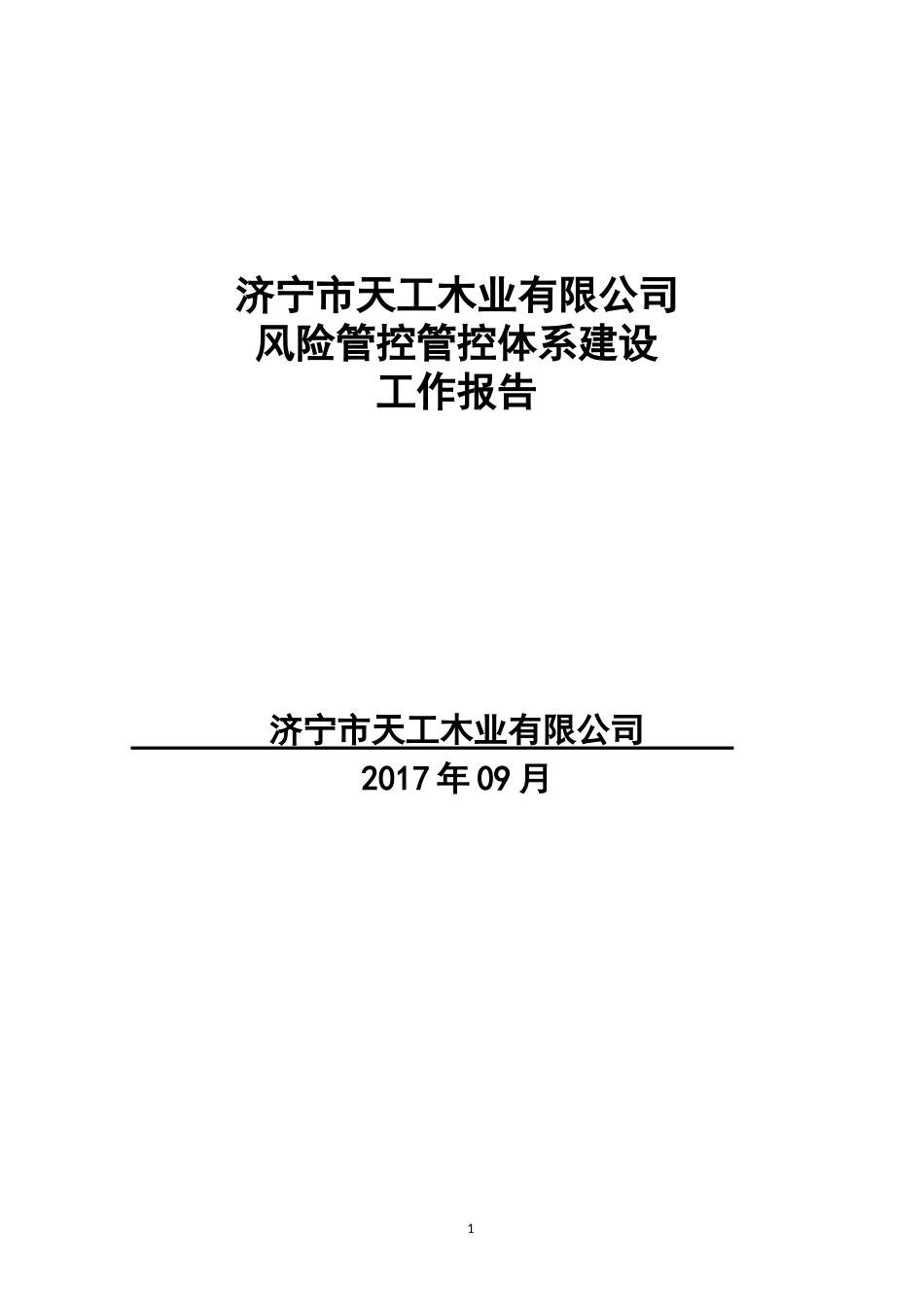 济宁市天工木业有限公司
风险管控管控体系建设
工作报告

济宁市天工木业有限公司
2017 年 09 月

1